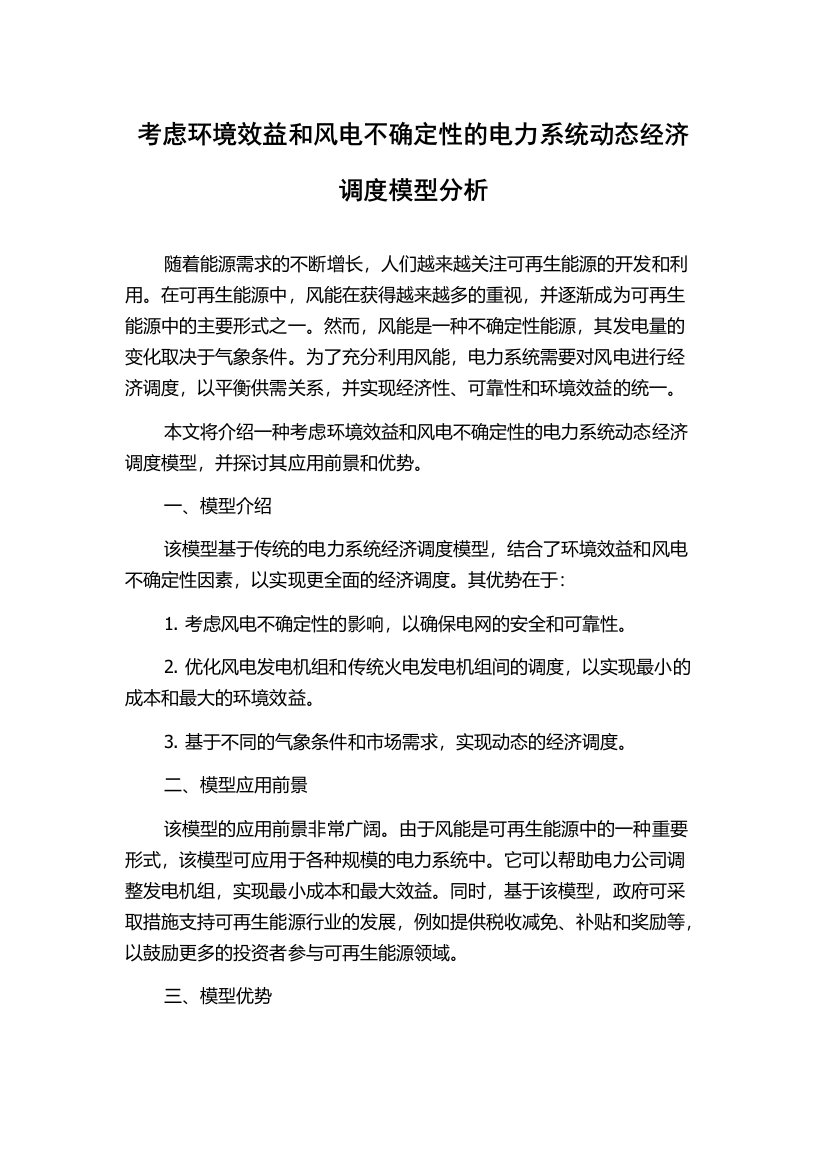 考虑环境效益和风电不确定性的电力系统动态经济调度模型分析

随着能源需求的不断增长，人们越来越关注可再生能源的开发和利用。在可再生能源中，风能在获得越来越多的重视，并逐渐成为可再生能源中的主要形式之一。然而，风能是一种不确定性能源，其发电量的变化取决于气象条件。为了充分利用风能，电力系统需要对风电进行经济调度，以平衡供需关系，并实现经济性、可靠性和环境效益的统一。

本文将介绍一种考虑环境效益和风电不确定性的电力系统动态经济调度模型，并探讨其应用前景和优势。

一、模型介绍

该模型基于传统的电力系统经济调度模型，结合了环境效益和风电不确定性因素，以实现更全面的经济调度。其优势在于：

1. 考虑风电不确定性的影响，以确保电网的安全和可靠性。

2. 优化风电发电机组和传统火电发电机组间的调度，以实现最小的成本和最大的环境效益。

3. 基于不同的气象条件和市场需求，实现动态的经济调度。

二、模型应用前景

该模型的应用前景非常广阔。由于风能是可再生能源中的一种重要形式，该模型可应用于各种规模的电力系统中。它可以帮助电力公司调整发电机组，实现最小成本和最大效益。同时，基于该模型，政府可采取措施支持可再生能源行业的发展，例如提供税收减免、补贴和奖励等，以鼓励更多的投资者参与可再生能源领域。

三、模型优势